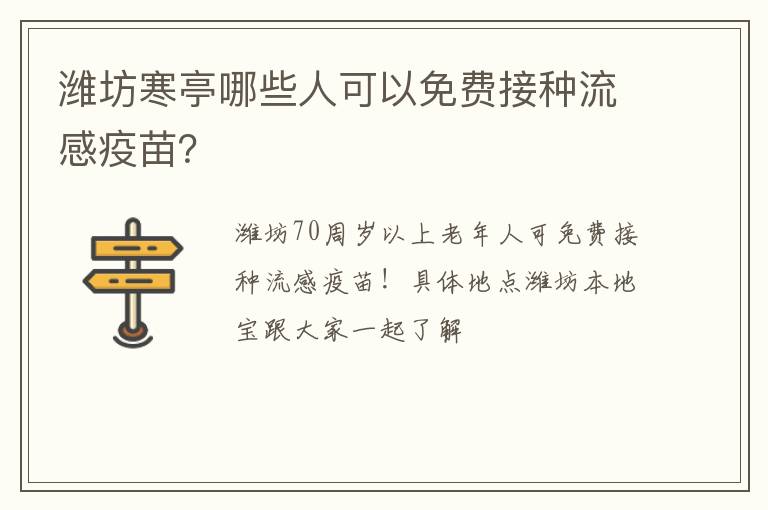 潍坊寒亭哪些人可以免费接种流感疫苗?

潍坊70周岁以上老年人可免费接种流感疫苗！具体地点潍坊本地宝跟大家一起了解